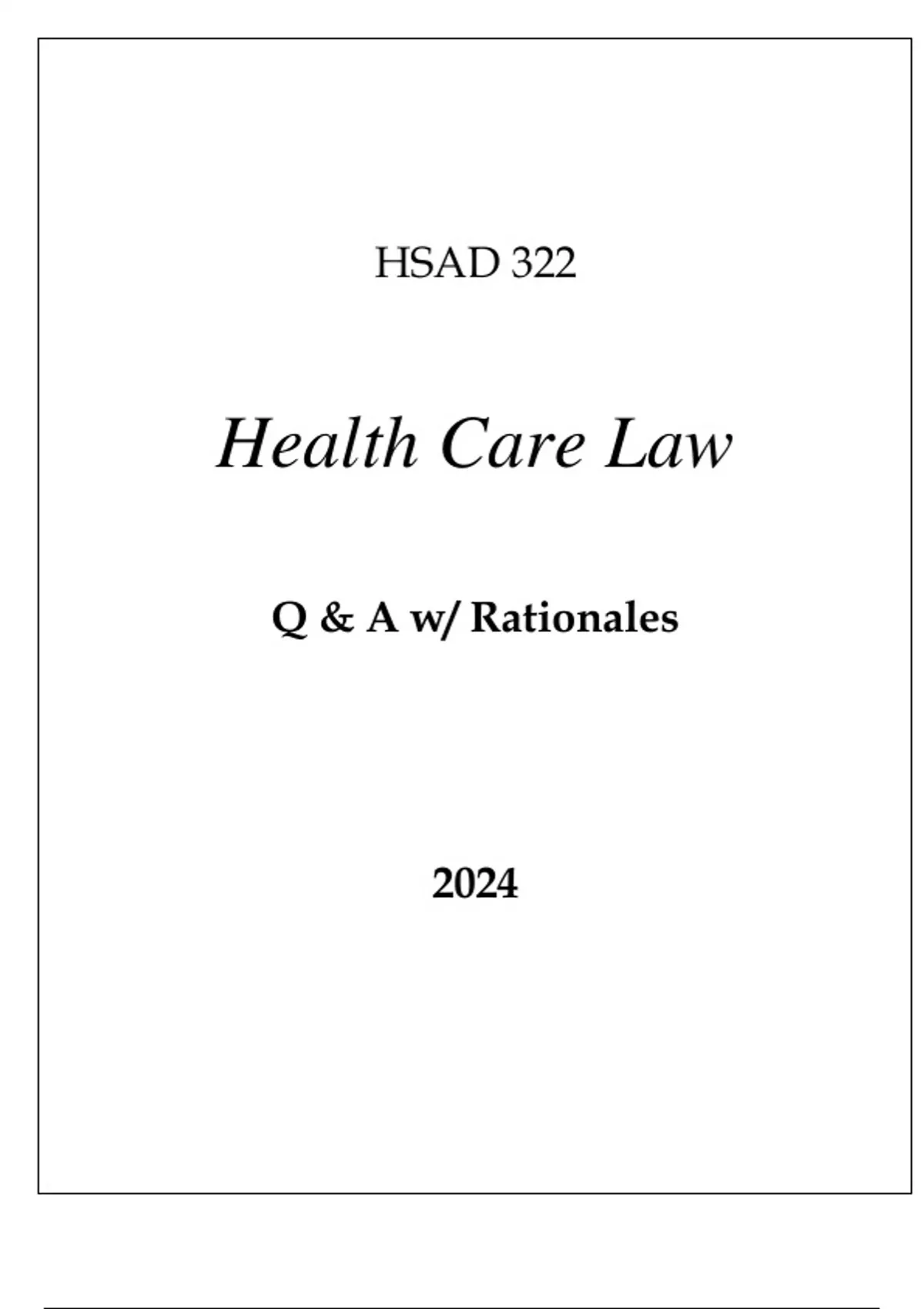 HSAD 322

Health Care Law

Q & A w/ Rationales

2024